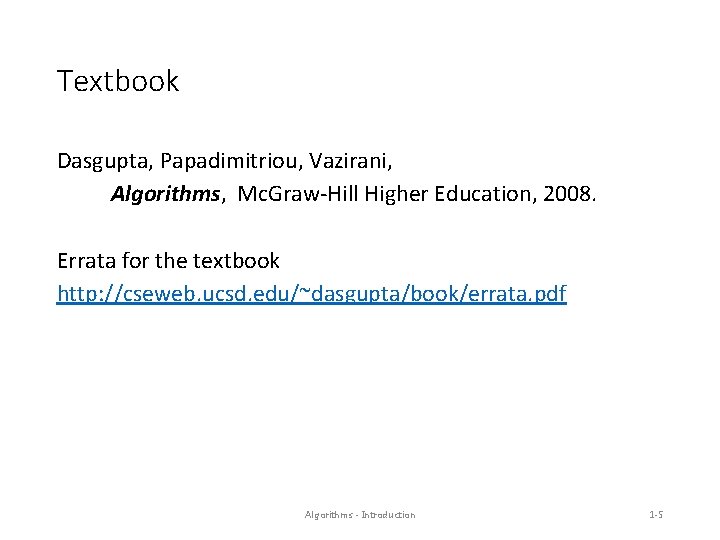 Textbook

Dasgupta, Papadimitriou, Vazirani,
Algorithms, McGraw-Hill Higher Education, 2008.

Errata for the textbook
http://cseweb.ucsd.edu/~dasgupta/book/errata.pdf

Algorithms - Introduction

1-5